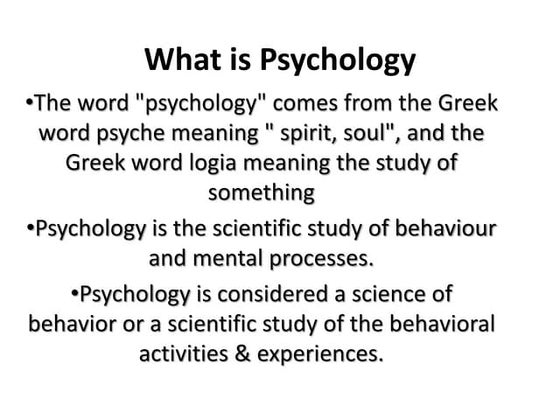 What is Psychology

• The word "psychology" comes from the Greek word psyche meaning " spirit, soul", and the Greek word logia meaning the study of something

• Psychology is the scientific study of behaviour and mental processes.

• Psychology is considered a science of behavior or a scientific study of the behavioral activities & experiences.